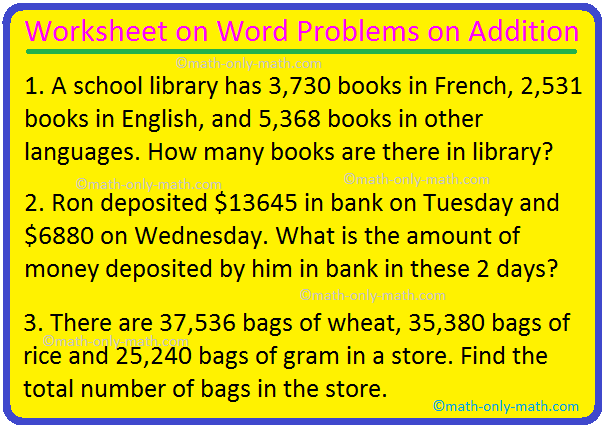 Worksheet on Word Problems on Addition

©math-only-math.com

1. A school library has 3,730 books in French, 2,531 books in English, and 5,368 books in other languages. How many books are there in library?

©math-only-math.com ©math-only-math.com

2. Ron deposited \$13645 in bank on Tuesday and \$6880 on Wednesday. What is the amount of money deposited by him in bank in these 2 days?

©math-only-math.com

3. There are 37,536 bags of wheat, 35,380 bags of rice and 25,240 bags of gram in a store. Find the total number of bags in the store.

©math-only-math.com

©math-only-math.com